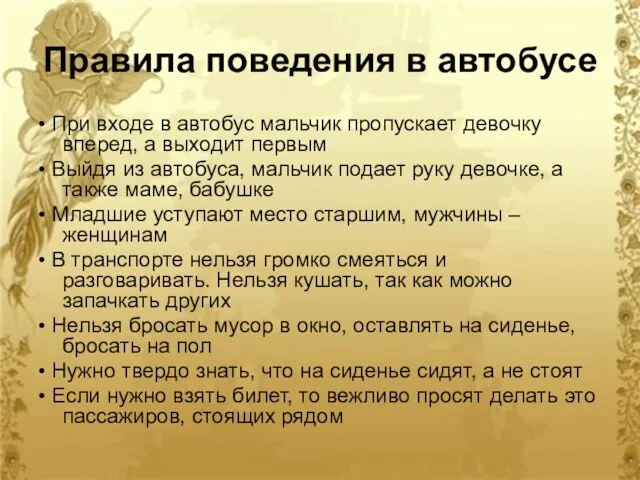 Правила поведения в автобусе

• При входе в автобус мальчик пропускает девочку вперед, а выходит первым
• Выйдя из автобуса, мальчик подает руку девочке, а также маме, бабушке
• Младшие уступают место старшим, мужчины – женщинам
• В транспорте нельзя громко смеяться и разговаривать. Нельзя кушать, так как можно запачкать других
• Нельзя бросать мусор в окно, оставлять на сиденье, бросать на пол
• Нужно твердо знать, что на сиденье сидят, а не стоят
• Если нужно взять билет, то вежливо просят делать это пассажиров, стоящих рядом